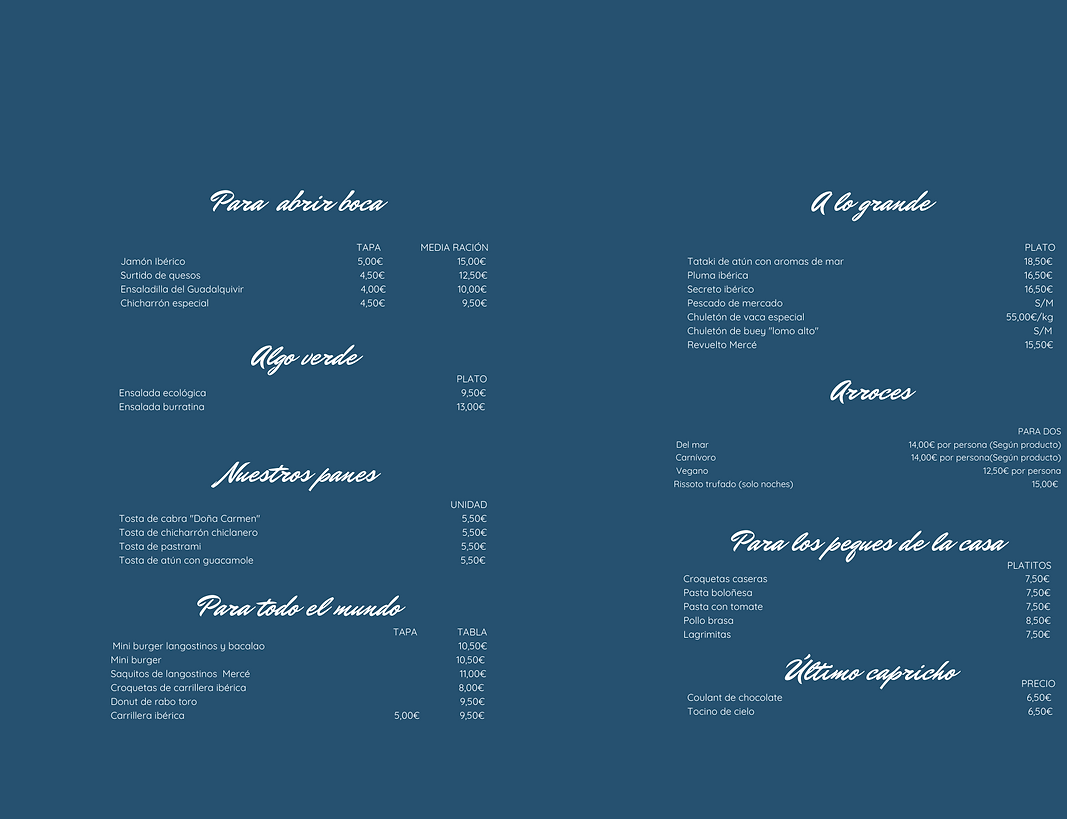 Para abrir boca

| | TAPA | MEDIA RACIÓN |
|---|---|---|
| Jamón Ibérico | 5,00€ | 15,00€ |
| Surtido de quesos | 4,50€ | 12,50€ |
| Ensaladilla del Guadalquivir | 4,00€ | 10,00€ |
| Chicharrón especial | 4,50€ | 9,50€ |

Algo verde

| | PLATO |
|---|---|
| Ensalada ecológica | 9,50€ |
| Ensalada burratina | 13,00€ |

Nuestros panes

| | UNIDAD |
|---|---|
| Tosta de cabra "Doña Carmen" | 5,50€ |
| Tosta de chicharrón chiclanero | 5,50€ |
| Tosta de pastrami | 5,50€ |
| Tosta de atún con guacamole | 5,50€ |

Para todo el mundo

| | TAPA | TABLA |
|---|---|---|
| Mini burger langostinos y bacalao | | 10,50€ |
| Mini burger | | 10,50€ |
| Saquitos de langostinos Mercé | | 11,00€ |
| Croquetas de carrillera ibérica | | 8,00€ |
| Donut de rabo toro | | 9,50€ |
| Carrillera ibérica | 5,00€ | 9,50€ |

A lo grande

| | PLATO |
|---|---|
| Tataki de atún con aromas de mar | 18,50€ |
| Pluma ibérica | 16,50€ |
| Secreto ibérico | 16,50€ |
| Pescado de mercado | S/M |
| Chuletón de vaca especial | 55,00€/kg |
| Chuletón de buey "lomo alto" | S/M |
| Revuelto Mercé | 15,50€ |

Arroces

| | PARA DOS |
|---|---|
| Del mar | 14,00€ por persona (Según producto) |
| Carnívoro | 14,00€ por persona(Según producto) |
| Vegano | 12,50€ por persona |
| Rissoto trufado (solo noches) | 15,00€ |

Para los peques de la casa

| | PLATITOS |
|---|---|
| Croquetas caseras | 7,50€ |
| Pasta boloñesa | 7,50€ |
| Pasta con tomate | 7,50€ |
| Pollo brasa | 8,50€ |
| Lagrimitas | 7,50€ |

Último capricho

| | PRECIO |
|---|---|
| Coulant de chocolate | 6,50€ |
| Tocino de cielo | 6,50€ |